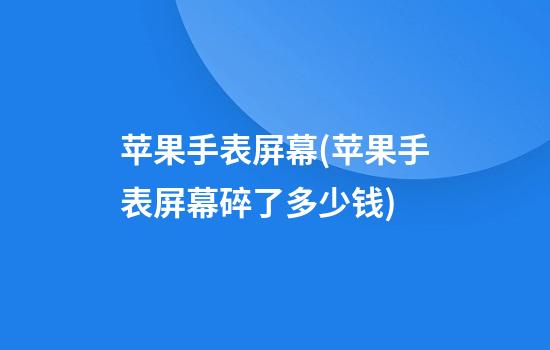 苹果手表屏幕(苹果手表屏幕碎了多少钱)